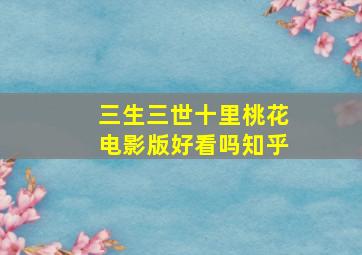 三生三世十里桃花
电影版好看吗知乎